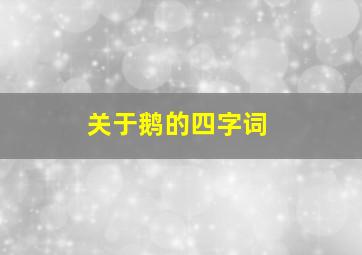 关于鹅的四字词